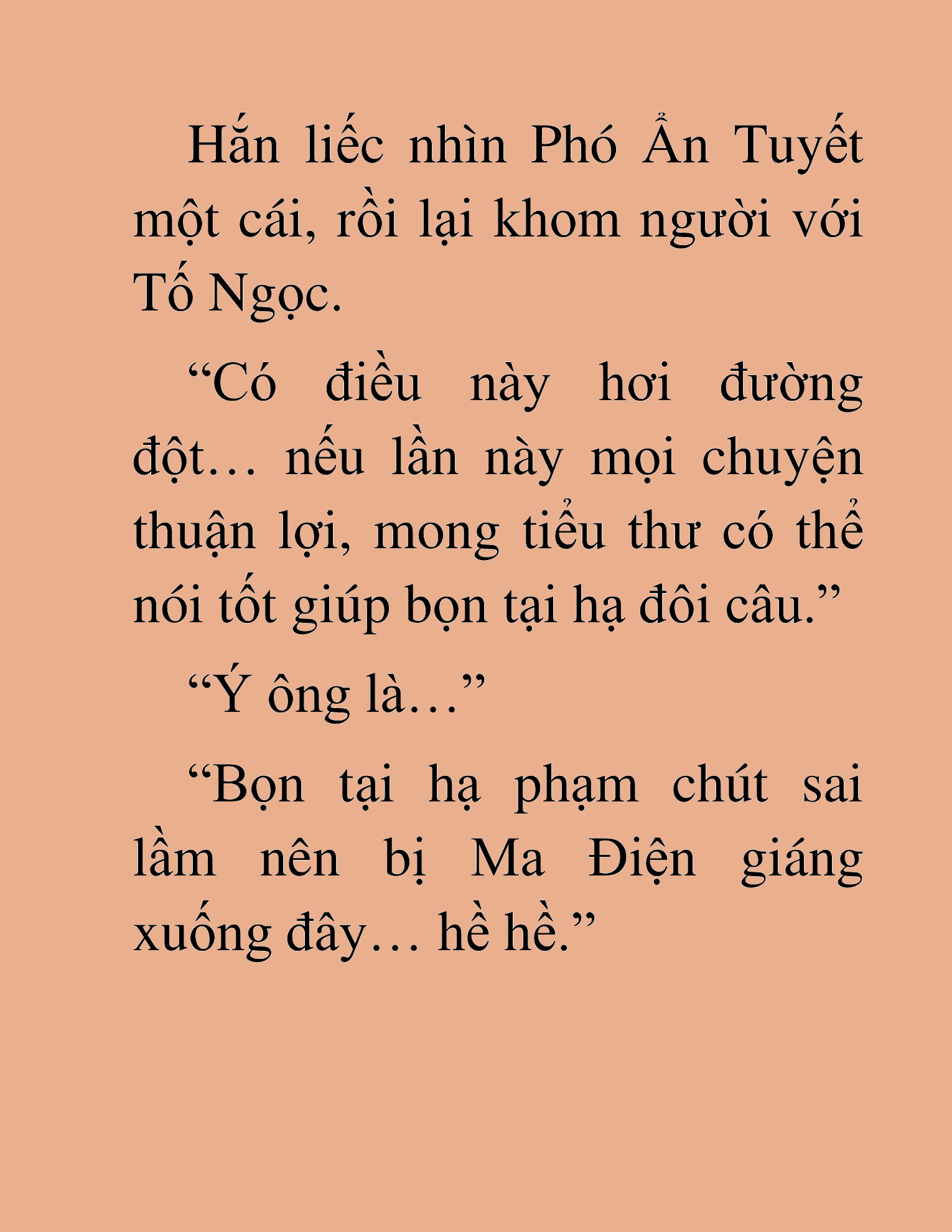 Hắn liếc nhìn Phó Ẩn Tuyết một cái, rồi lại khom người với Tố Ngọc.

“Có điều này hơi đường đột… nếu lần này mọi chuyện thuận lợi, mong tiểu thư có thể nói tốt giúp bọn tại hạ đôi câu.”

“Ý ông là…”

“Bọn tại hạ phạm chút sai lầm nên bị Ma Điện giáng xuống đây… hề hề.”